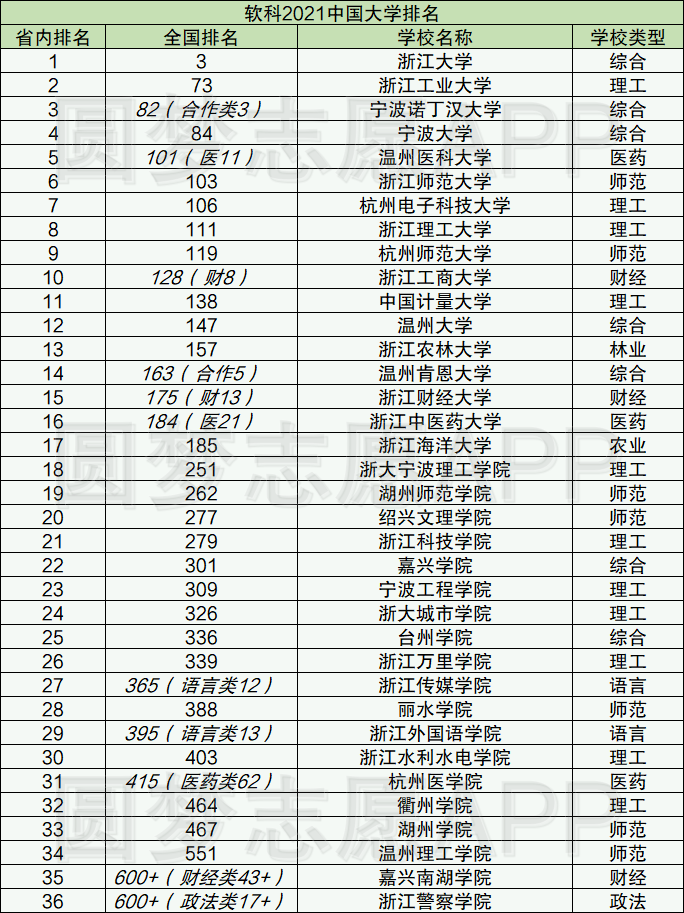 软科2021中国大学排名

| 省内排名 | 全国排名 | 学校名称 | 学校类型 |
|---|---|---|---|
| 1 | 3 | 浙江大学 | 综合 |
| 2 | 73 | 浙江工业大学 | 理工 |
| 3 | 82（合作类3） | 宁波诺丁汉大学 | 综合 |
| 4 | 84 | 宁波大学 | 综合 |
| 5 | 101（医11） | 温州医科大学 | 医药 |
| 6 | 103 | 浙江师范大学 | 师范 |
| 7 | 106 | 杭州电子科技大学 | 理工 |
| 8 | 111 | 浙江理工大学 | 理工 |
| 9 | 119 | 杭州师范大学 | 师范 |
| 10 | 128（财8） | 浙江工商大学 | 财经 |
| 11 | 138 | 中国计量大学 | 理工 |
| 12 | 147 | 温州大学 | 综合 |
| 13 | 157 | 浙江农林大学 | 林业 |
| 14 | 163（合作5） | 温州肯恩大学 | 综合 |
| 15 | 175（财13） | 浙江财经大学 | 财经 |
| 16 | 184（医21） | 浙江中医药大学 | 医药 |
| 17 | 185 | 浙江海洋大学 | 农业 |
| 18 | 251 | 浙大宁波理工学院 | 理工 |
| 19 | 262 | 湖州师范学院 | 师范 |
| 20 | 277 | 绍兴文理学院 | 师范 |
| 21 | 279 | 浙江科技学院 | 理工 |
| 22 | 301 | 嘉兴学院 | 综合 |
| 23 | 309 | 宁波工程学院 | 理工 |
| 24 | 326 | 浙大城市学院 | 理工 |
| 25 | 336 | 台州学院 | 综合 |
| 26 | 339 | 浙江万里学院 | 理工 |
| 27 | 365（语言类12） | 浙江传媒学院 | 语言 |
| 28 | 388 | 丽水学院 | 师范 |
| 29 | 395（语言类13） | 浙江外国语学院 | 语言 |
| 30 | 403 | 浙江水利水电学院 | 理工 |
| 31 | 415（医药类62） | 杭州医学院 | 医药 |
| 32 | 464 | 衢州学院 | 理工 |
| 33 | 467 | 湖州学院 | 师范 |
| 34 | 551 | 温州理工学院 | 师范 |
| 35 | 600+（财经类43+） | 嘉兴南湖学院 | 财经 |
| 36 | 600+（政法类17+） | 浙江警察学院 | 政法 |

圆梦志愿APP